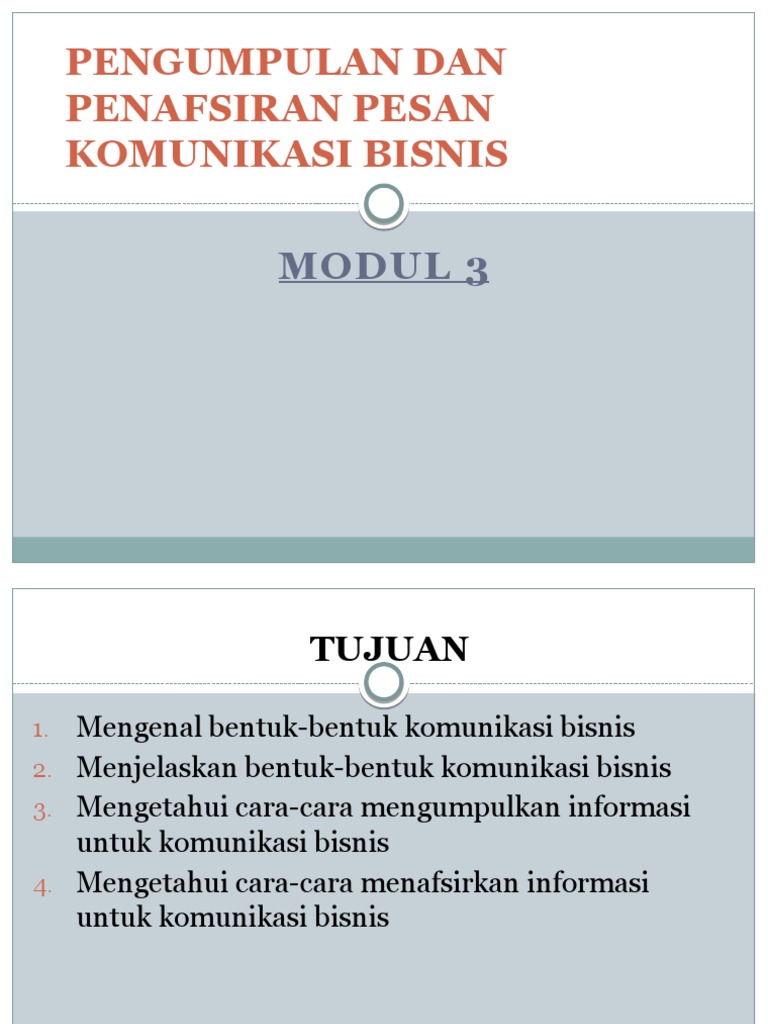 PENGUMPULAN DAN PENAFSIRAN PESAN KOMUNIKASI BISNIS

MODUL 3

TUJUAN

1. Mengenal bentuk-bentuk komunikasi bisnis
2. Menjelaskan bentuk-bentuk komunikasi bisnis
3. Mengetahui cara-cara mengumpulkan informasi untuk komunikasi bisnis
4. Mengetahui cara-cara menafsirkan informasi untuk komunikasi bisnis